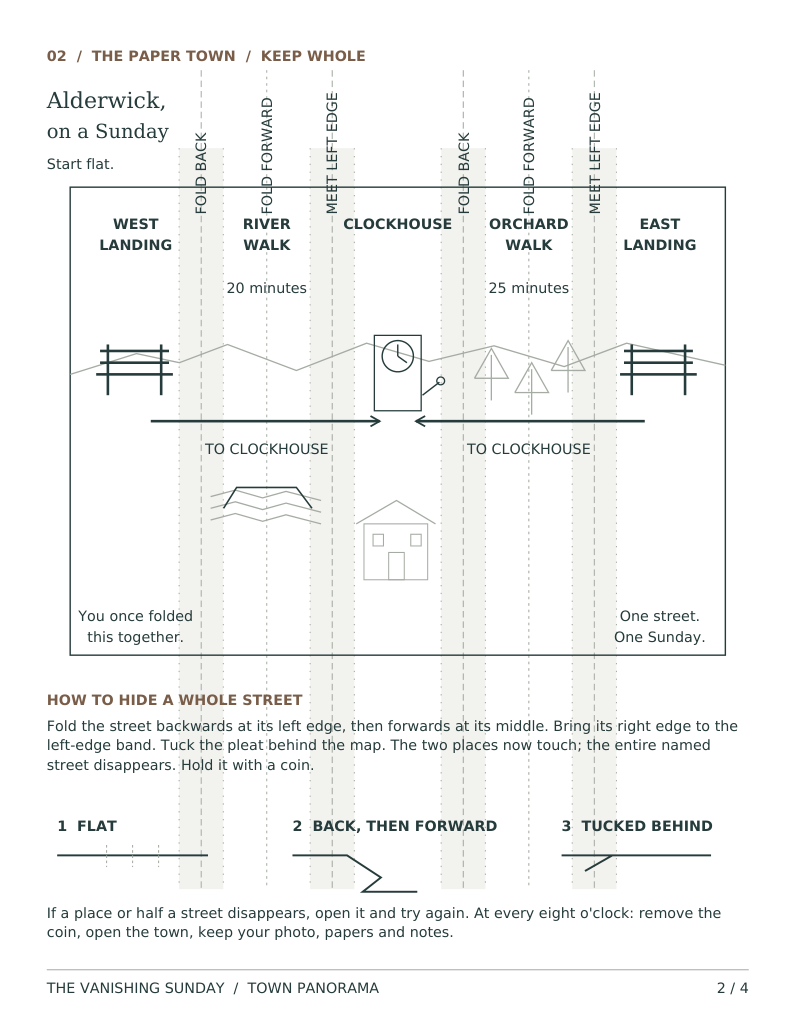 02 / THE PAPER TOWN / KEEP WHOLE

Alderwick,
on a Sunday

Start flat.

FOLD BACK FOLD FORWARD MEET LEFT EDGE FOLD BACK FOLD FORWARD MEET LEFT EDGE

WEST LANDING
RIVER WALK
CLOCKHOUSE
ORCHARD WALK
EAST LANDING

20 minutes
25 minutes

TO CLOCKHOUSE
TO CLOCKHOUSE

You once folded this together.

One street. One Sunday.

HOW TO HIDE A WHOLE STREET

Fold the street backwards at its left edge, then forwards at its middle. Bring its right edge to the left-edge band. Tuck the pleat behind the map. The two places now touch; the entire named street disappears. Hold it with a coin.

1 FLAT
2 BACK, THEN FORWARD
3 TUCKED BEHIND

If a place or half a street disappears, open it and try again. At every eight o'clock: remove the coin, open the town, keep your photo, papers and notes.

THE VANISHING SUNDAY / TOWN PANORAMA
2 / 4